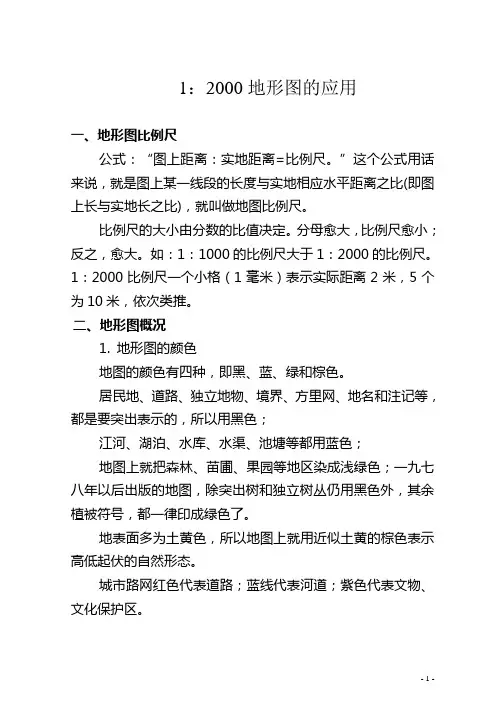 1：2000 地形图的应用

一、地形图比例尺

公式：“图上距离：实地距离=比例尺。”这个公式用话来说，就是图上某一线段的长度与实地相应水平距离之比(即图上长与实地长之比)，就叫做地图比例尺。

比例尺的大小由分数的比值决定。分母愈大，比例尺愈小；反之，愈大。如：1：1000 的比例尺大于 1：2000 的比例尺。1：2000 比例尺一个小格（1 毫米）表示实际距离 2 米，5 个为 10 米，依次类推。

二、地形图概况

1. 地形图的颜色

地图的颜色有四种，即黑、蓝、绿和棕色。

居民地、道路、独立地物、境界、方里网、地名和注记等，都是要突出表示的，所以用黑色；

江河、湖泊、水库、水渠、池塘等都用蓝色；

地图上就把森林、苗圃、果园等地区染成浅绿色；一九七八年以后出版的地图，除突出树和独立树丛仍用黑色外，其余植被符号，都一律印成绿色了。

地表面多为土黄色，所以地图上就用近似土黄的棕色表示高低起伏的自然形态。

城市路网红色代表道路；蓝线代表河道；紫色代表文物、文化保护区。

- 1 -